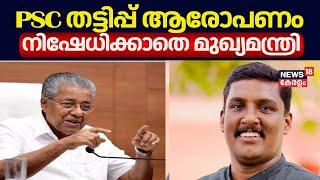 PSC തട്ടിപ്പ് ആരോപണം
നിഷേധിക്കാതെ മുഖ്യമന്ത്രി

NEWS 18
കേരളം